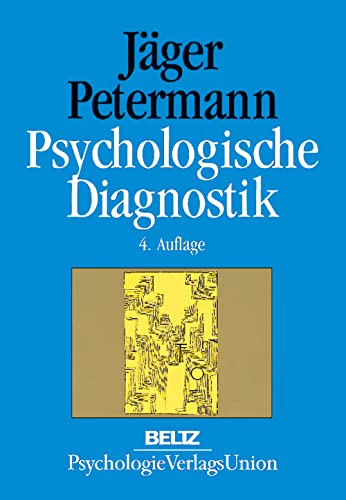 Jäger
Petermann
Psychologische
Diagnostik

4. Auflage

BELTZ
PsychologieVerlagsUnion